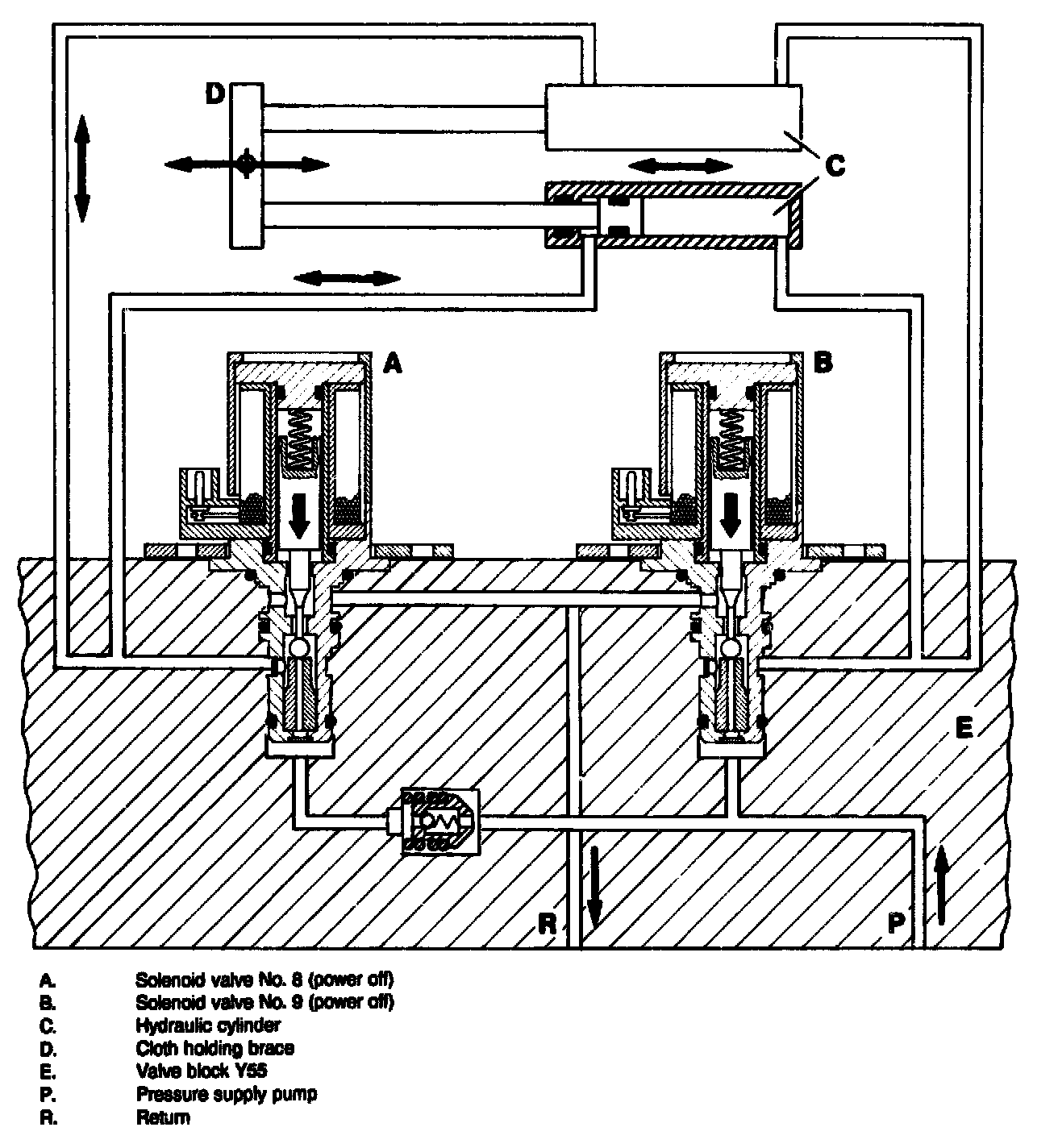 D

C

A

B

E

R

P

A. Solenoid valve No. 8 (power off)
B. Solenoid valve No. 9 (power off)
C. Hydraulic cylinder
D. Cloth holding brace
E. Valve block Y55
P. Pressure supply pump
R. Return